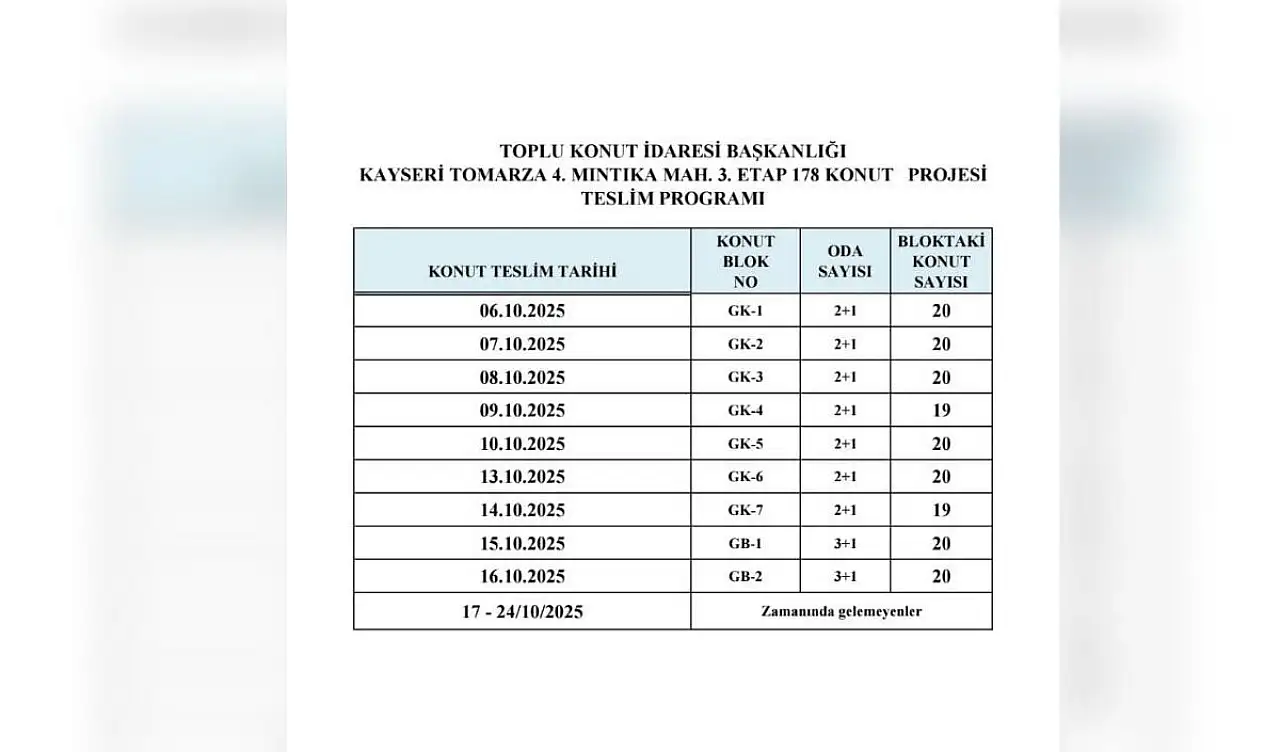 TOPLU KONUT İDARESİ BAŞKANLIĞI
KAYSERİ TOMARZA 4. MINTIKA MAH. 3. ETAP 178 KONUT PROJESİ
TESLİM PROGRAMI

| KONUT TESLİM TARİHİ | KONUT BLOK NO | ODA SAYISI | BLOKTAKİ KONUT SAYISI |
|---|---|---|---|
| 06.10.2025 | GK-1 | 2+1 | 20 |
| 07.10.2025 | GK-2 | 2+1 | 20 |
| 08.10.2025 | GK-3 | 2+1 | 20 |
| 09.10.2025 | GK-4 | 2+1 | 19 |
| 10.10.2025 | GK-5 | 2+1 | 20 |
| 13.10.2025 | GK-6 | 2+1 | 20 |
| 14.10.2025 | GK-7 | 2+1 | 19 |
| 15.10.2025 | GB-1 | 3+1 | 20 |
| 16.10.2025 | GB-2 | 3+1 | 20 |
| 17 - 24/10/2025 | Zamanında gelemeyenler | | |